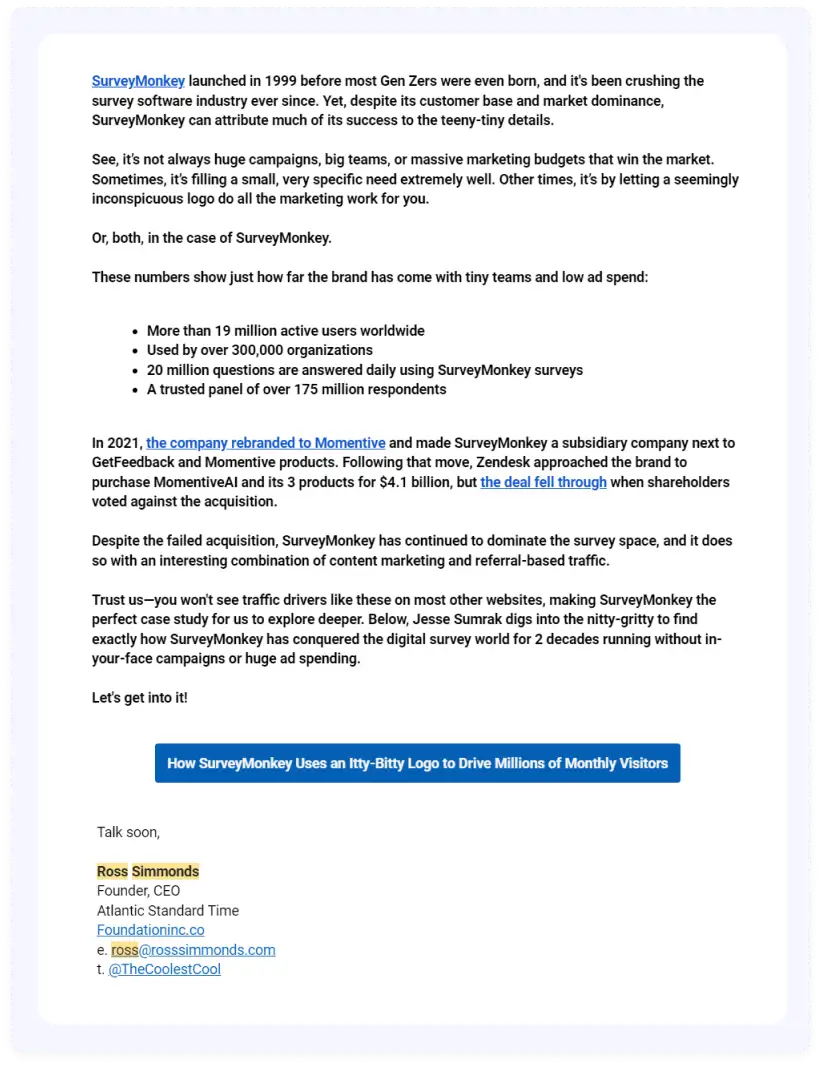 SurveyMonkey launched in 1999 before most Gen Zers were even born, and it's been crushing the survey software industry ever since. Yet, despite its customer base and market dominance, SurveyMonkey can attribute much of its success to the teeny-tiny details.

See, it's not always huge campaigns, big teams, or massive marketing budgets that win the market. Sometimes, it's filling a small, very specific need extremely well. Other times, it's by letting a seemingly inconspicuous logo do all the marketing work for you.

Or, both, in the case of SurveyMonkey.

These numbers show just how far the brand has come with tiny teams and low ad spend:

- More than 19 million active users worldwide
- Used by over 300,000 organizations
- 20 million questions are answered daily using SurveyMonkey surveys
- A trusted panel of over 175 million respondents

In 2021, the company rebranded to Momentive and made SurveyMonkey a subsidiary company next to GetFeedback and Momentive products. Following that move, Zendesk approached the brand to purchase MomentiveAI and its 3 products for $4.1 billion, but the deal fell through when shareholders voted against the acquisition.

Despite the failed acquisition, SurveyMonkey has continued to dominate the survey space, and it does so with an interesting combination of content marketing and referral-based traffic.

Trust us—you won't see traffic drivers like these on most other websites, making SurveyMonkey the perfect case study for us to explore deeper. Below, Jesse Sumrak digs into the nitty-gritty to find exactly how SurveyMonkey has conquered the digital survey world for 2 decades running without in-your-face campaigns or huge ad spending.

Let's get into it!

How SurveyMonkey Uses an Itty-Bitty Logo to Drive Millions of Monthly Visitors

Talk soon,

Ross Simmonds
Founder, CEO
Atlantic Standard Time
Foundationinc.co
e. ross@rosssimmonds.com
t. @TheCoolestCool